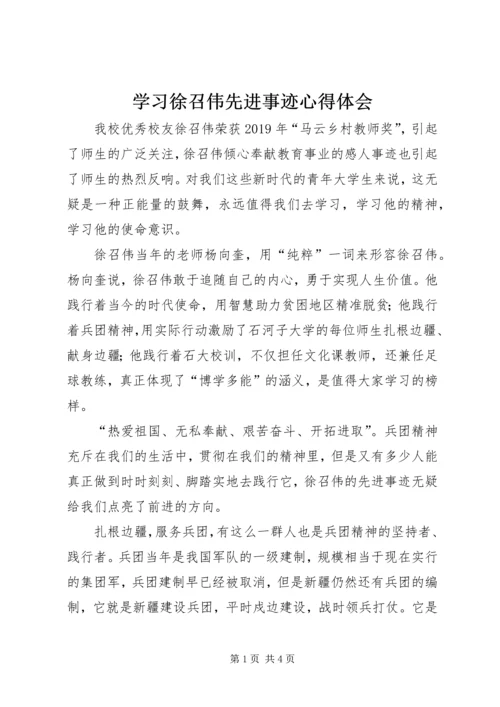 学习徐召伟先进事迹心得体会

我校优秀校友徐召伟荣获2019年“马云乡村教师奖”，引起了师生的广泛关注，徐召伟倾心奉献教育事业的感人事迹也引起了师生的热烈反响。对我们这些新时代的青年大学生来说，这无疑是一种正能量的鼓舞，永远值得我们去学习，学习他的精神，学习他的使命意识。

徐召伟当年的老师杨向奎，用“纯粹”一词来形容徐召伟。杨向奎说，徐召伟敢于追随自己的内心，勇于实现人生价值。他践行着当今的时代使命，用智慧助力贫困地区精准脱贫；他践行着兵团精神，用实际行动激励了石河子大学的每位师生扎根边疆、献身边疆；他践行着石大校训，不仅担任文化课教师，还兼任足球教练，真正体现了“博学多能”的涵义，是值得大家学习的榜样。

“热爱祖国、无私奉献、艰苦奋斗、开拓进取”。兵团精神充斥在我们的生活中，贯彻在我们的精神里，但是又有多少人能真正做到时时刻刻、脚踏实地去践行它，徐召伟的先进事迹无疑给我们点亮了前进的方向。

扎根边疆，服务兵团，有这么一群人也是兵团精神的坚持者、践行者。兵团当年是我国军队的一级建制，规模相当于现在实行的集团军，兵团建制早已经被取消，但是新疆仍然还有兵团的编制，它就是新疆建设兵团，平时戍边建设，战时领兵打仗。它是

第1页 共4页